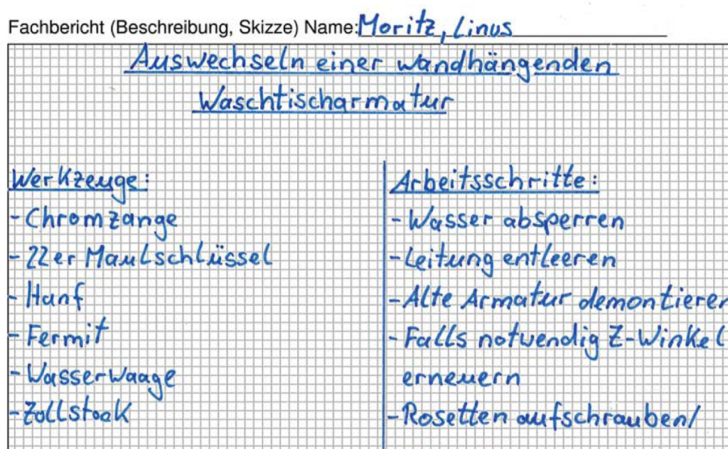 Fachbericht (Beschreibung, Skizze) Name: Moritz, Linus

Auswechseln einer wandhängenden Waschtischarmatur

Werkzeuge:
- Chromzange
- 22er Maulschlüssel
- Hanf
- Fermit
- Wasserwaage
- Zollstock

Arbeitsschritte:
- Wasser absperren
- Leitung entleeren
- Alte Armatur demontieren
- Falls notwendig Z-Winkel erneuern
- Rosetten aufschrauben/